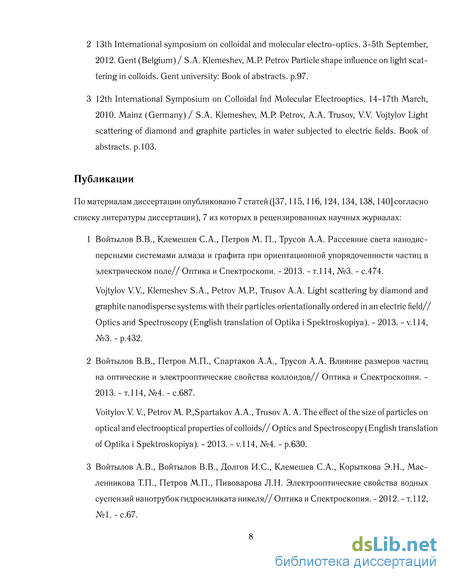 2 13th International symposium on colloidal and molecular electro-optics. 3-5th September, 2012. Gent (Belgium) / S.A. Klemeshev, M.P. Petrov Particle shape influence on light scattering in colloids. Gent university: Book of abstracts. p.97.

3 12th International Symposium on Colloidal fnd Molecular Electrooptics. 14-17th March, 2010. Mainz (Germany) / S.A. Klemeshev, M.P. Petrov, A.A. Trusov, V.V. Vojtylov Light scattering of diamond and graphite particles in water subjected to electric fields. Book of abstracts. p.103.

Публикации

По материалам диссертации опубликовано 7 статей ([37, 115, 116, 124, 134, 138, 140] согласно списку литературы диссертации), 7 из которых в рецензированных научных журналах:

1 Войтылов В.В., Клемешев С.А., Петров М. П., Трусов А.А. Рассеяние света нанодисперсными системами алмаза и графита при ориентационной упорядоченности частиц в электрическом поле// Оптика и Спектроскопи. - 2013. - т.114, №3. - с.474.

Vojtylov V.V., Klemeshev S.A., Petrov M.P., Trusov A.A. Light scattering by diamond and graphite nanodisperse systems with their particles orientationally ordered in an electric field// Optics and Spectroscopy (English translation of Optika i Spektroskopiya). - 2013. - v.114, №3. - p.432.

2 Войтылов В.В., Петров М.П., Спартаков А.А., Трусов А.А. Влияние размеров частиц на оптические и электрооптические свойства коллоидов// Оптика и Спектроскопия. - 2013. - т.114, №4. - с.687.

Voitylov V. V., Petrov M. P.,Spartakov A.A., Trusov A. A. The effect of the size of particles on optical and electrooptical properties of colloids// Optics and Spectroscopy (English translation of Optika i Spektroskopiya). - 2013. - v.114, №4. - p.630.

3 Войтылов А.В., Войтылов В.В., Долгов И.С., Клемешев С.А., Корыткова Э.Н., Масленникова Т.П., Петров М.П., Пивоварова Л.Н. Электрооптические свойства водных суспензий нанотрубок гидросиликата никеля// Оптика и Спектроскопия. - 2012. - т.112, №1. - с.67.

8

dsLib.net
библиотека диссертаций